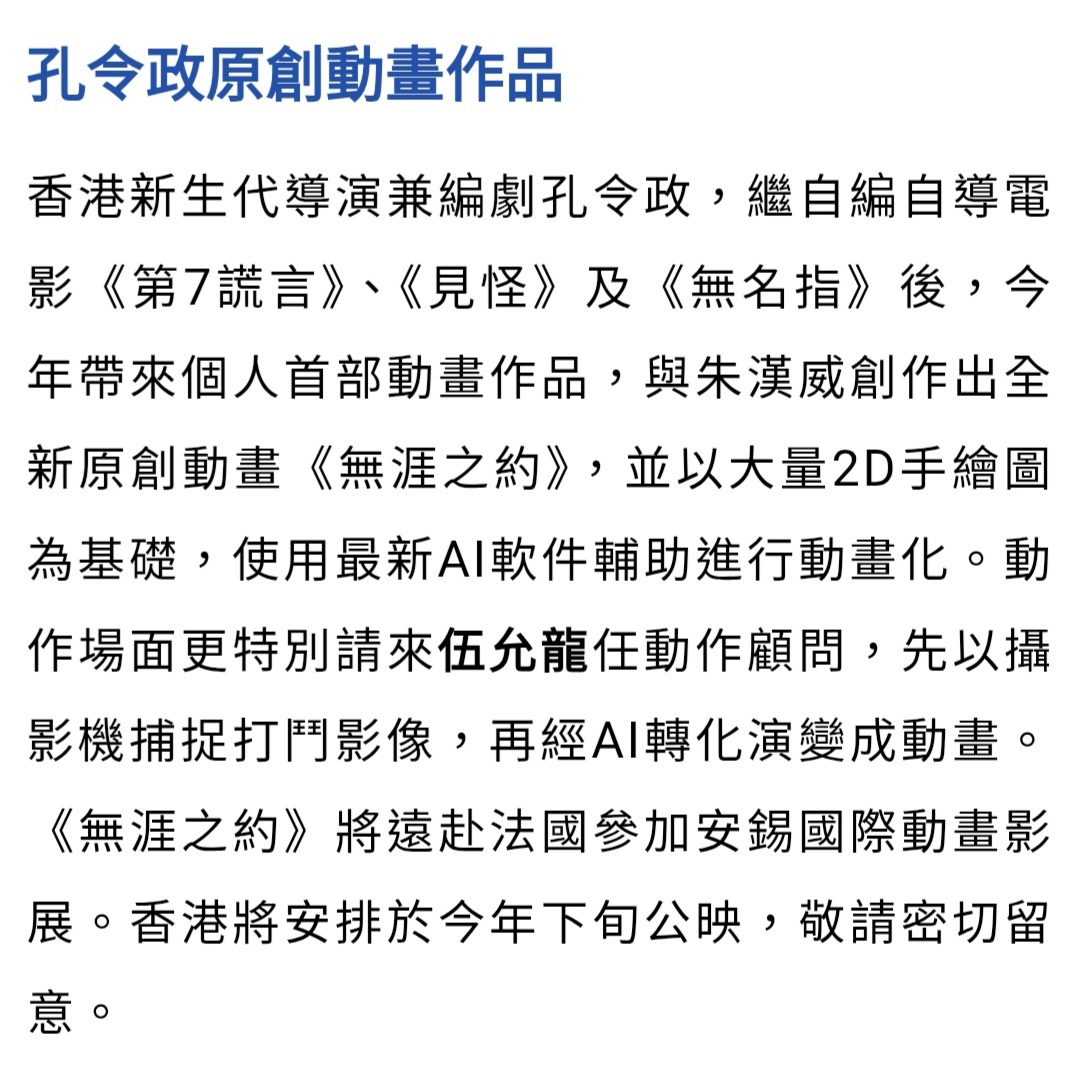 孔令政原創動畫作品

香港新生代導演兼編劇孔令政，繼自編自導電影《第7謊言》、《見怪》及《無名指》後，今年帶來個人首部動畫作品，與朱漢威創作出全新原創動畫《無涯之約》，並以大量2D手繪圖為基礎，使用最新AI軟件輔助進行動畫化。動作場面更特別請來伍允龍任動作顧問，先以攝影機捕捉打鬥影像，再經AI轉化演變成動畫。《無涯之約》將遠赴法國參加安錫國際動畫影展。香港將安排於今年下旬公映，敬請密切留意。